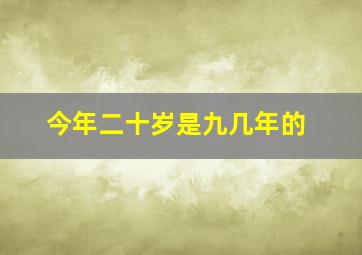 今年二十岁是九几年的